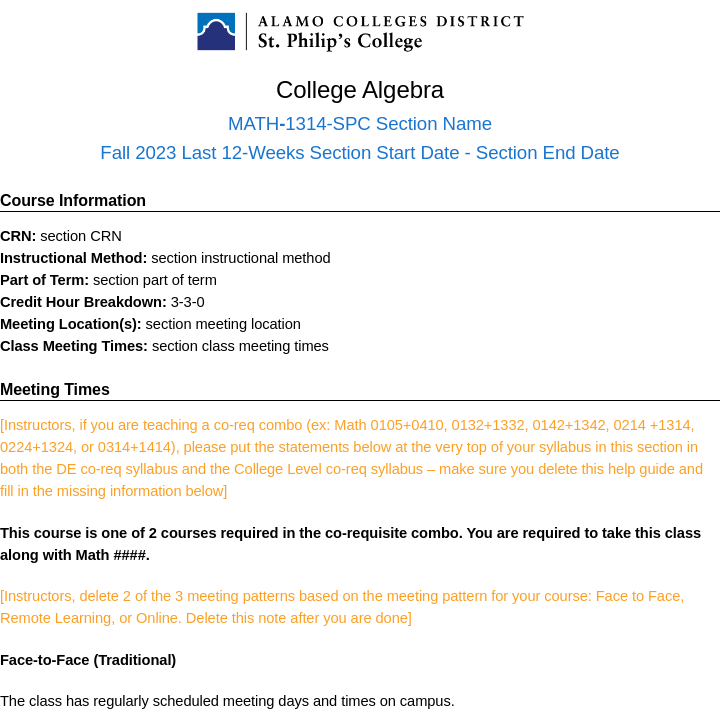 ALAMO COLLEGES DISTRICT
St. Philip's College

College Algebra

MATH-1314-SPC Section Name

Fall 2023 Last 12-Weeks Section Start Date - Section End Date

Course Information

CRN: section CRN
Instructional Method: section instructional method
Part of Term: section part of term
Credit Hour Breakdown: 3-3-0
Meeting Location(s): section meeting location
Class Meeting Times: section class meeting times

Meeting Times

[Instructors, if you are teaching a co-req combo (ex: Math 0105+0410, 0132+1332, 0142+1342, 0214 +1314, 0224+1324, or 0314+1414), please put the statements below at the very top of your syllabus in this section in both the DE co-req syllabus and the College Level co-req syllabus – make sure you delete this help guide and fill in the missing information below]

This course is one of 2 courses required in the co-requisite combo. You are required to take this class along with Math ####.

[Instructors, delete 2 of the 3 meeting patterns based on the meeting pattern for your course: Face to Face, Remote Learning, or Online. Delete this note after you are done]

Face-to-Face (Traditional)

The class has regularly scheduled meeting days and times on campus.